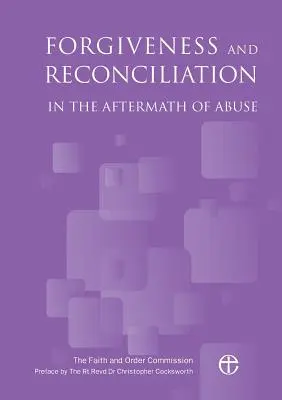 FORGIVENESS AND RECONCILIATION

IN THE AFTERMATH OF ABUSE

The Faith and Order Commission

Preface by The Rt Revd Dr Christopher Cocksworth